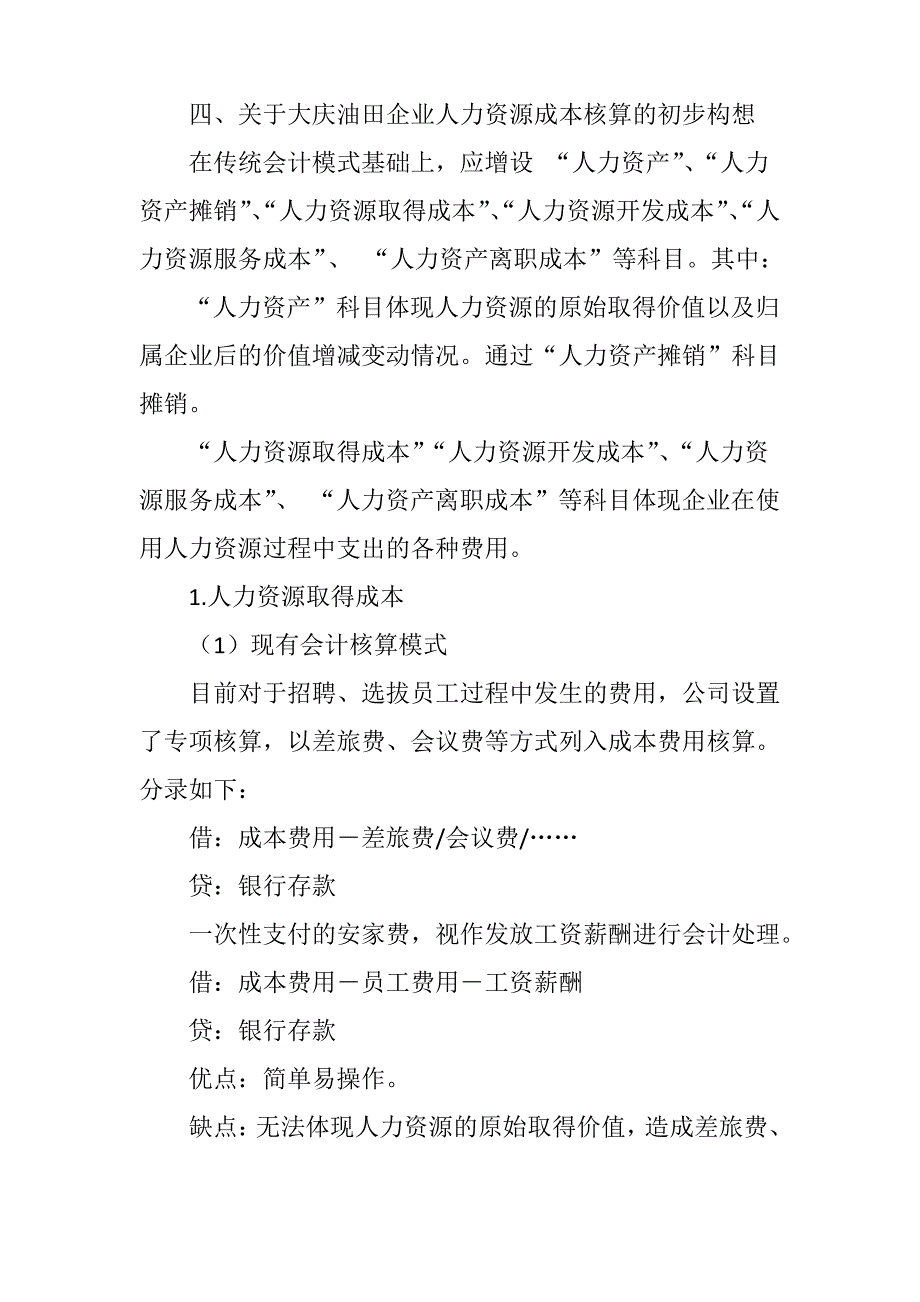 四、关于大庆油田企业人力资源成本核算的初步构想

在传统会计模式基础上，应增设 “人力资产”、“人力资产摊销”、“人力资源取得成本”、“人力资源开发成本”、“人力资源服务成本”、 “人力资产离职成本”等科目。其中：

“人力资产”科目体现人力资源的原始取得价值以及归属企业后的价值增减变动情况。通过“人力资产摊销”科目摊销。

“人力资源取得成本”“人力资源开发成本”、“人力资源服务成本”、 “人力资产离职成本”等科目体现企业在使用人力资源过程中支出的各种费用。

1.人力资源取得成本

（1）现有会计核算模式

目前对于招聘、选拔员工过程中发生的费用，公司设置了专项核算，以差旅费、会议费等方式列入成本费用核算。分录如下：

借：成本费用－差旅费/会议费/……

贷：银行存款

一次性支付的安家费，视作发放工资薪酬进行会计处理。

借：成本费用－员工费用－工资薪酬

贷：银行存款

优点：简单易操作。

缺点：无法体现人力资源的原始取得价值，造成差旅费、